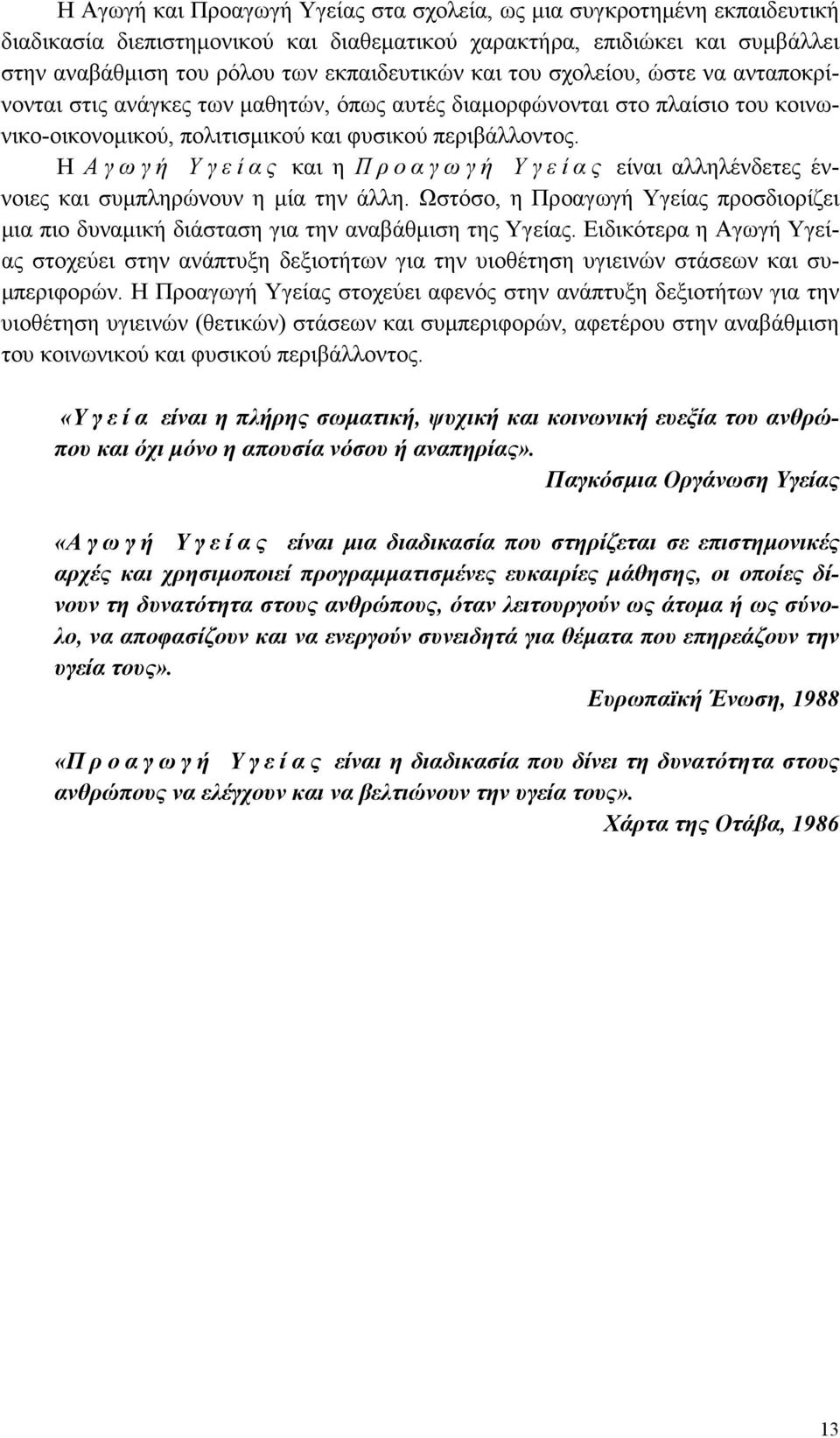 Η Αγωγή και Προαγωγή Υγείας στα σχολεία, ως μια συγκροτημένη εκπαιδευτική διαδικασία διεπιστημονικού και διαθεματικού χαρακτήρα, επιδιώκει και συμβάλλει στην αναβάθμιση του ρόλου των εκπαιδευτικών και του σχολείου, ώστε να ανταποκρίνονται στις ανάγκες των μαθητών, όπως αυτές διαμορφώνονται στο πλαίσιο του κοινωνικο-οικονομικού, πολιτισμικού και φυσικού περιβάλλοντος.

Η Αγωγή Υγείας και η Προαγωγή Υγείας είναι αλληλένδετες έννοιες και συμπληρώνουν η μία την άλλη. Ωστόσο, η Προαγωγή Υγείας προσδιορίζει μια πιο δυναμική διάσταση για την αναβάθμιση της Υγείας. Ειδικότερα η Αγωγή Υγείας στοχεύει στην ανάπτυξη δεξιοτήτων για την υιοθέτηση υγιεινών στάσεων και συμπεριφορών. Η Προαγωγή Υγείας στοχεύει αφενός στην ανάπτυξη δεξιοτήτων για την υιοθέτηση υγιεινών (θετικών) στάσεων και συμπεριφορών, αφετέρου στην αναβάθμιση του κοινωνικού και φυσικού περιβάλλοντος.

«Υγεία είναι η πλήρης σωματική, ψυχική και κοινωνική ευεξία του ανθρώπου και όχι μόνο η απουσία νόσου ή αναπηρίας».

Παγκόσμια Οργάνωση Υγείας

«Αγωγή Υγείας είναι μια διαδικασία που στηρίζεται σε επιστημονικές αρχές και χρησιμοποιεί προγραμματισμένες ευκαιρίες μάθησης, οι οποίες δίνουν τη δυνατότητα στους ανθρώπους, όταν λειτουργούν ως άτομα ή ως σύνολο, να αποφασίζουν και να ενεργούν συνειδητά για θέματα που επηρεάζουν την υγεία τους».

Ευρωπαϊκή Ένωση, 1988

«Προαγωγή Υγείας είναι η διαδικασία που δίνει τη δυνατότητα στους ανθρώπους να ελέγχουν και να βελτιώνουν την υγεία τους».

Χάρτα της Οτάβα, 1986

13